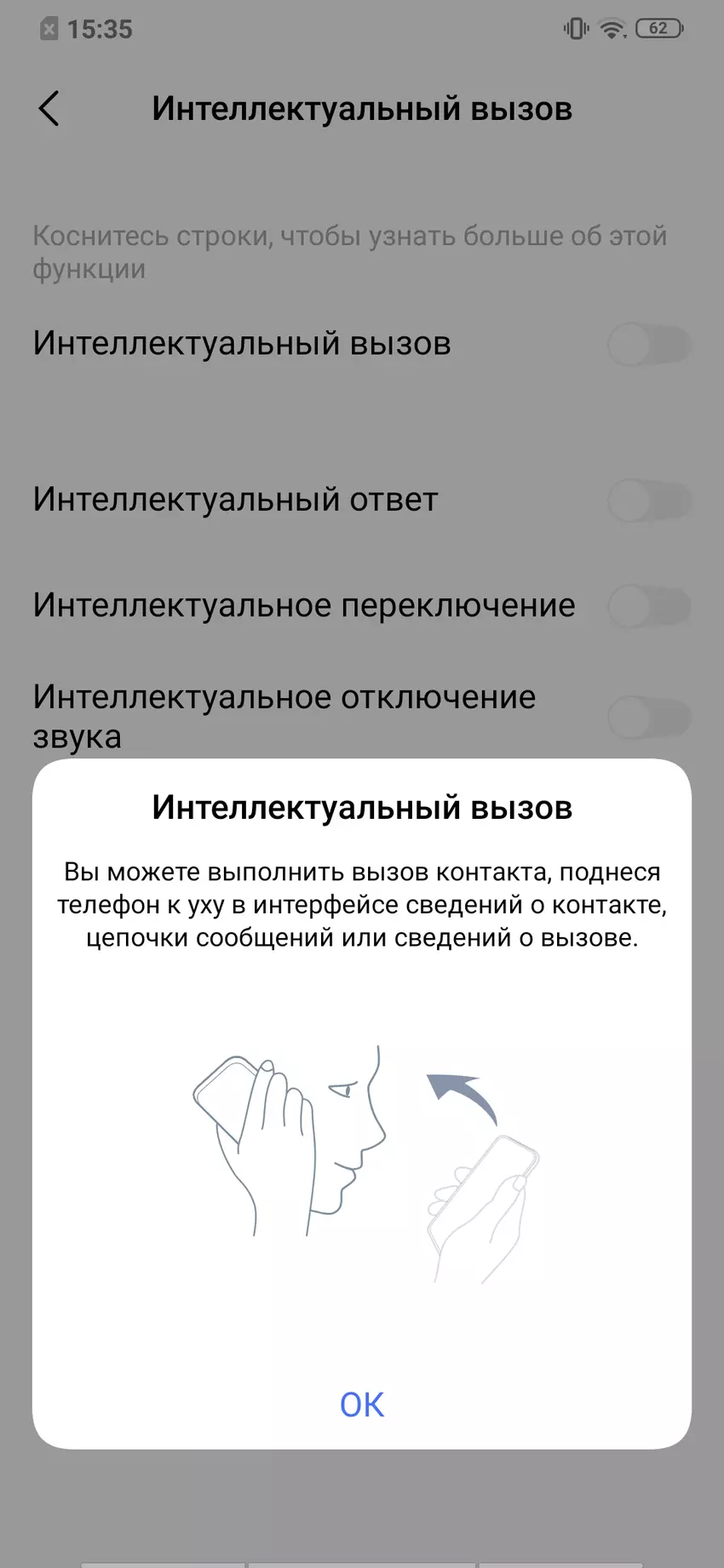 15:35

62

Интеллектуальный вызов

Коснитесь строки, чтобы узнать больше об этой функции

Интеллектуальный вызов

Интеллектуальный ответ

Интеллектуальное переключение

Интеллектуальное отключение звука

Интеллектуальный вызов

Вы можете выполнить вызов контакта, поднеся телефон к уху в интерфейсе сведений о контакте, цепочки сообщений или сведений о вызове.

OK